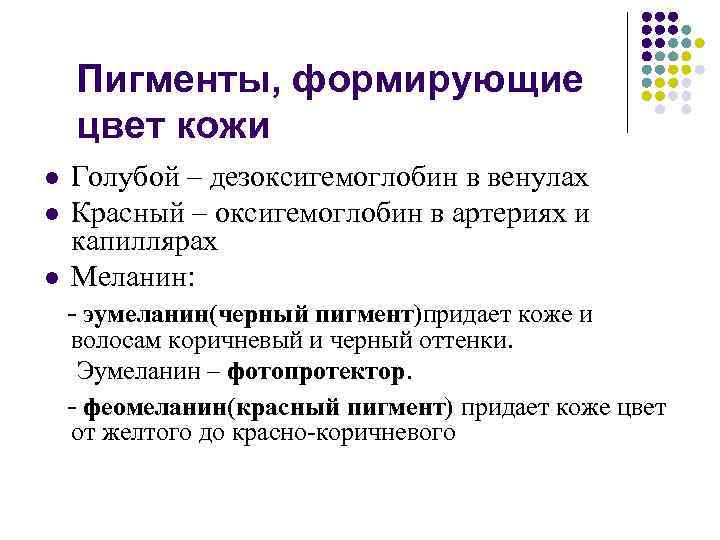 Пигменты, формирующие цвет кожи

• Голубой – дезоксигемоглобин в венулах
• Красный – оксигемоглобин в артериях и капиллярах
• Меланин:

- эумеланин(черный пигмент)придает коже и волосам коричневый и черный оттенки.

Эумеланин – фотопротектор.

- феомеланин(красный пигмент) придает коже цвет от желтого до красно-коричневого